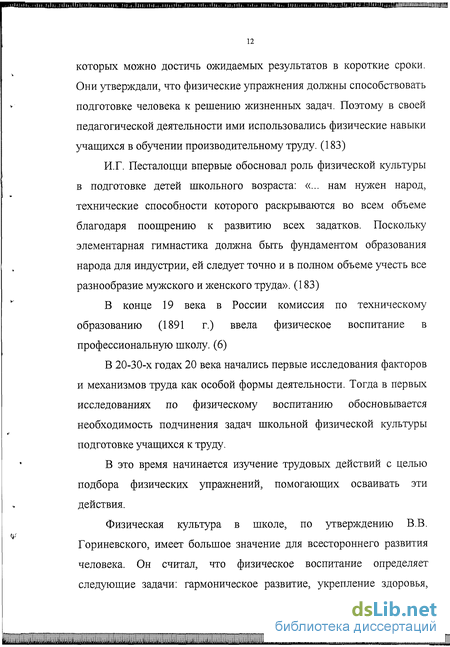 12

которых можно достичь ожидаемых результатов в короткие сроки. Они утверждали, что физические упражнения должны способствовать подготовке человека к решению жизненных задач. Поэтому в своей педагогической деятельности ими использовались физические навыки учащихся в обучении производительному труду. (183)

И.Г. Песталоцци впервые обосновал роль физической культуры в подготовке детей школьного возраста: «... нам нужен народ, технические способности которого раскрываются во всем объеме благодаря поощрению к развитию всех задатков. Поскольку элементарная гимнастика должна быть фундаментом образования народа для индустрии, ей следует точно и в полном объеме учесть все разнообразие мужского и женского труда». (183)

В конце 19 века в России комиссия по техническому образованию (1891 г.) ввела физическое воспитание в профессиональную школу. (6)

В 20-30-х годах 20 века начались первые исследования факторов и механизмов труда как особой формы деятельности. Тогда в первых исследованиях по физическому воспитанию обосновывается необходимость подчинения задач школьной физической культуры подготовке учащихся к труду.

В это время начинается изучение трудовых действий с целью подбора физических упражнений, помогающих осваивать эти действия.

Физическая культура в школе, по утверждению В.В. Гориневского, имеет большое значение для всестороннего развития человека. Он считал, что физическое воспитание определяет следующие задачи: гармоническое развитие, укрепление здоровья,

dsLib.net
библиотека диссертаций